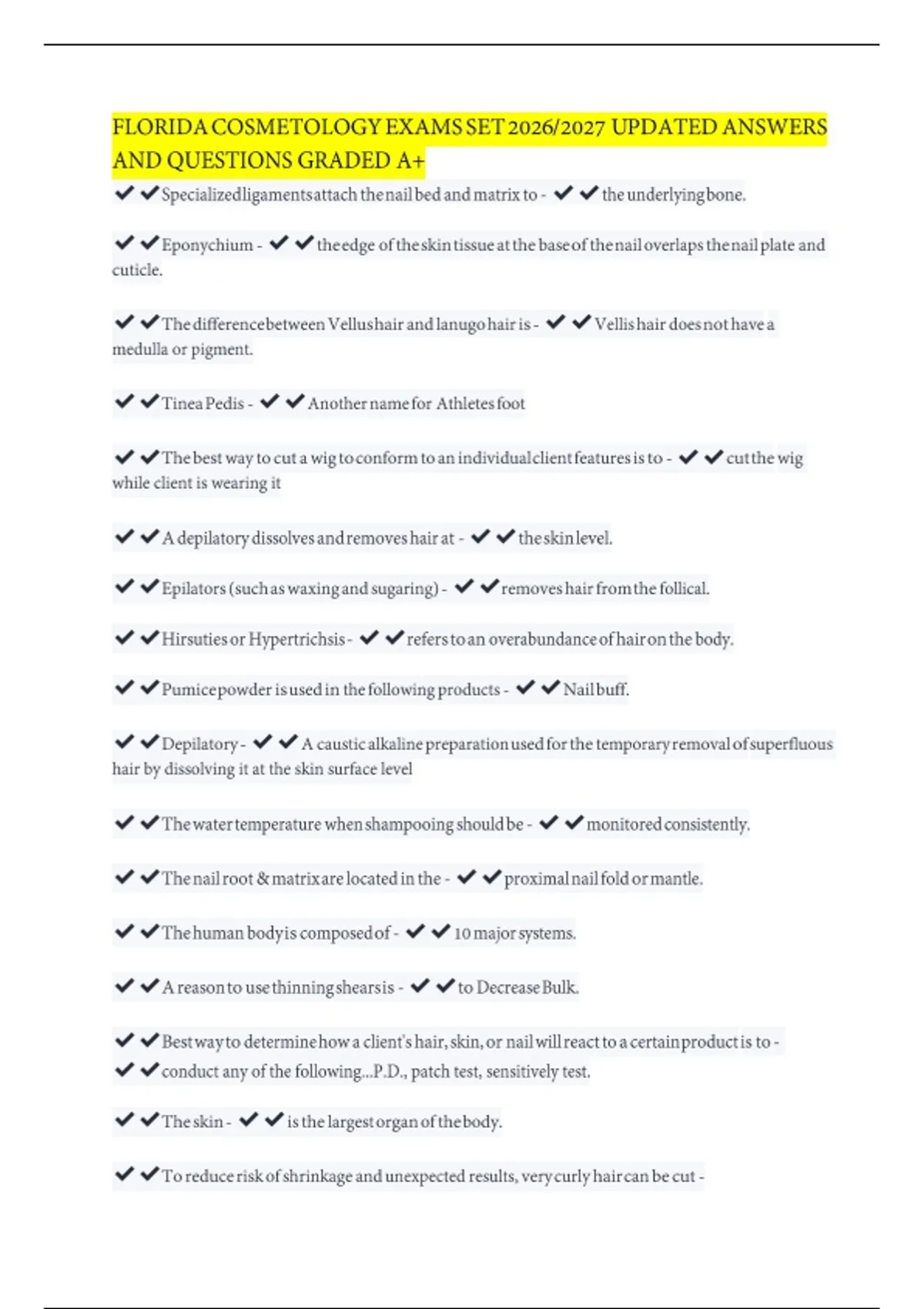 FLORIDA COSMETOLOGY EXAMS SET 2026/2027 UPDATED ANSWERS AND QUESTIONS GRADED A+

✔✔Specialized ligaments attach the nail bed and matrix to - ✔✔the underlying bone.

✔✔Eponychium - ✔✔the edge of the skin tissue at the base of the nail overlaps the nail plate and cuticle.

✔✔The difference between Vellus hair and lanugo hair is - ✔✔Vellis hair does not have a medulla or pigment.

✔✔Tinea Pedis - ✔✔Another name for Athletes foot

✔✔The best way to cut a wig to conform to an individual client features is to - ✔✔cut the wig while client is wearing it

✔✔A depilatory dissolves and removes hair at - ✔✔the skin level.

✔✔Epilators (such as waxing and sugaring) - ✔✔removes hair from the follical.

✔✔Hirsuties or Hypertrichsis - ✔✔refers to an overabundance of hair on the body.

✔✔Pumice powder is used in the following products - ✔✔Nail buff.

✔✔Depilatory - ✔✔A caustic alkaline preparation used for the temporary removal of superfluous hair by dissolving it at the skin surface level

✔✔The water temperature when shampooing should be - ✔✔monitored consistently.

✔✔The nail root & matrix are located in the - ✔✔proximal nail fold or mantle.

✔✔The human body is composed of - ✔✔10 major systems.

✔✔A reason to use thinning shears is - ✔✔to Decrease Bulk.

✔✔Best way to determine how a client's hair, skin, or nail will react to a certain product is to - ✔✔conduct any of the following...P.D., patch test, sensitively test.

✔✔The skin - ✔✔is the largest organ of the body.

✔✔To reduce risk of shrinkage and unexpected results, very curly hair can be cut -